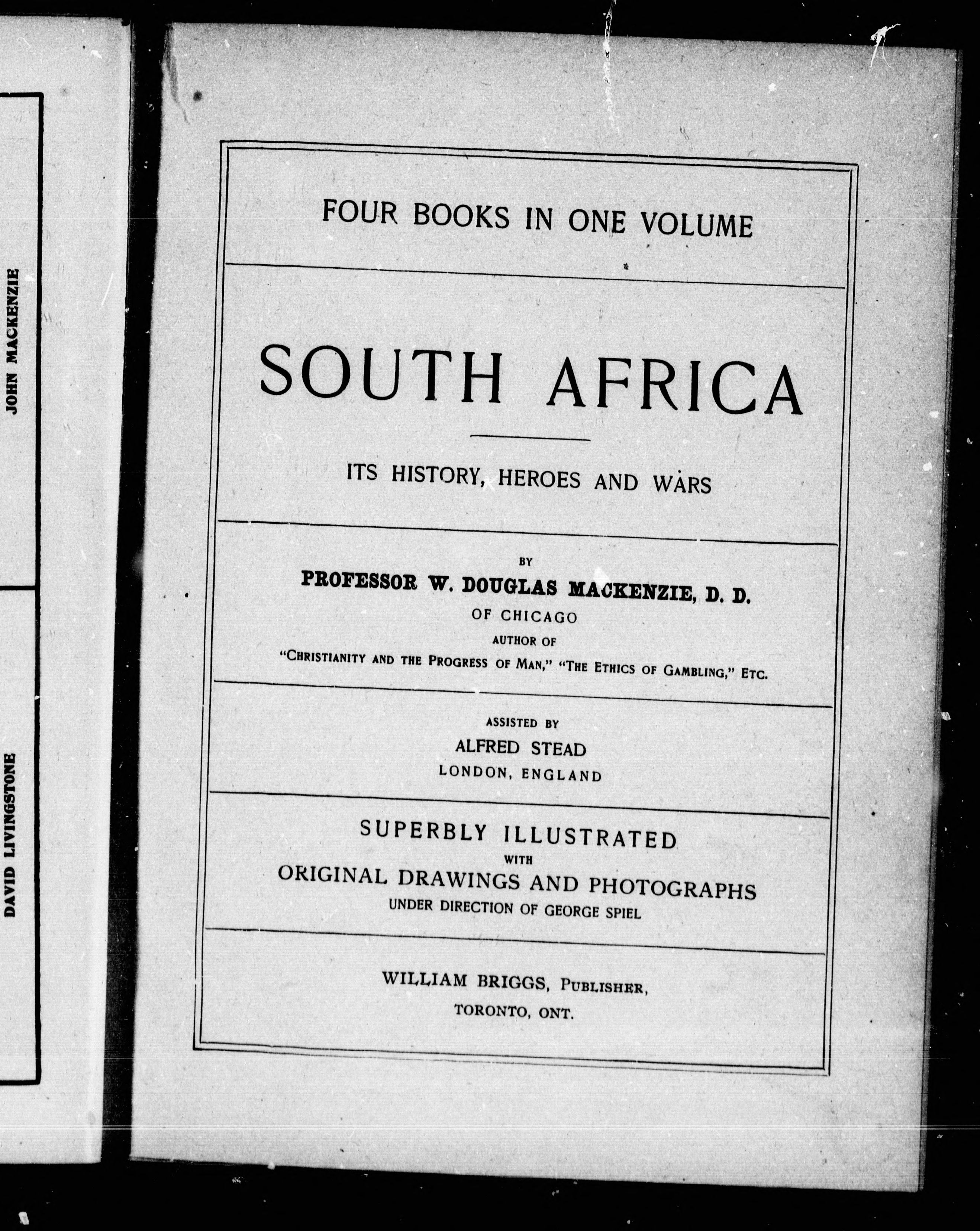 JOHN MACKENZIE

DAVID LIVINGSTONE

FOUR BOOKS IN ONE VOLUME

SOUTH AFRICA

ITS HISTORY, HEROES AND WARS

BY
PROFESSOR W. DOUGLAS MACKENZIE, D. D.
OF CHICAGO
AUTHOR OF
"CHRISTIANITY AND THE PROGRESS OF MAN," "THE ETHICS OF GAMBLING," ETC.

ASSISTED BY
ALFRED STEAD
LONDON, ENGLAND

SUPERBLY ILLUSTRATED
WITH
ORIGINAL DRAWINGS AND PHOTOGRAPHS
UNDER DIRECTION OF GEORGE SPIEL

WILLIAM BRIGGS, PUBLISHER,
TORONTO, ONT.